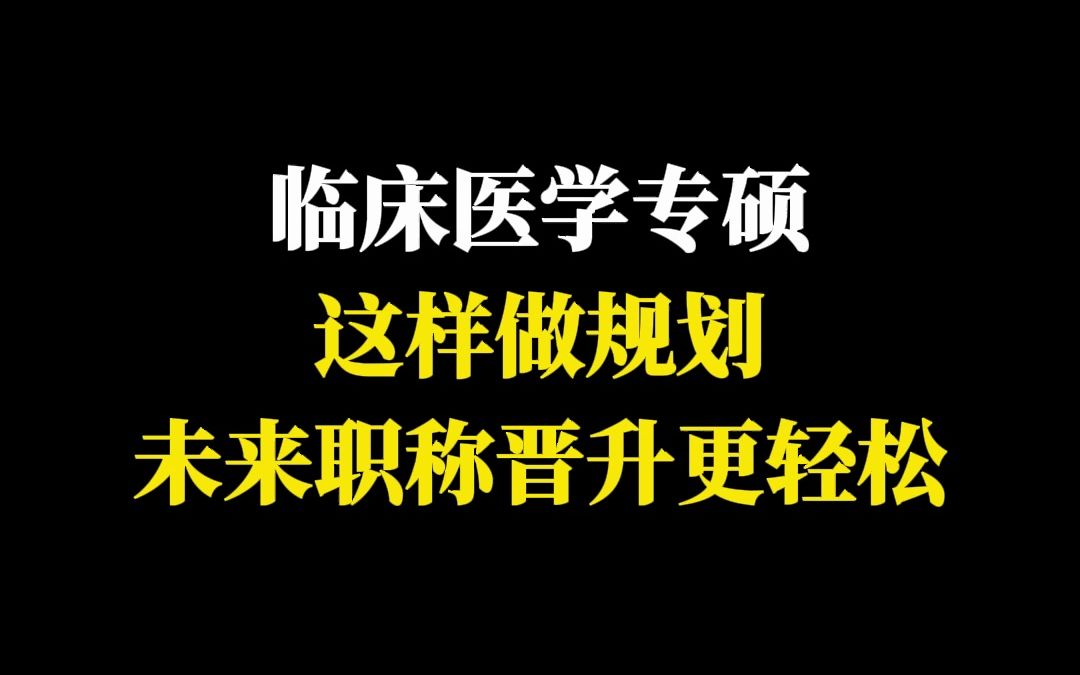 临床医学专硕
这样做规划
未来职称晋升更轻松